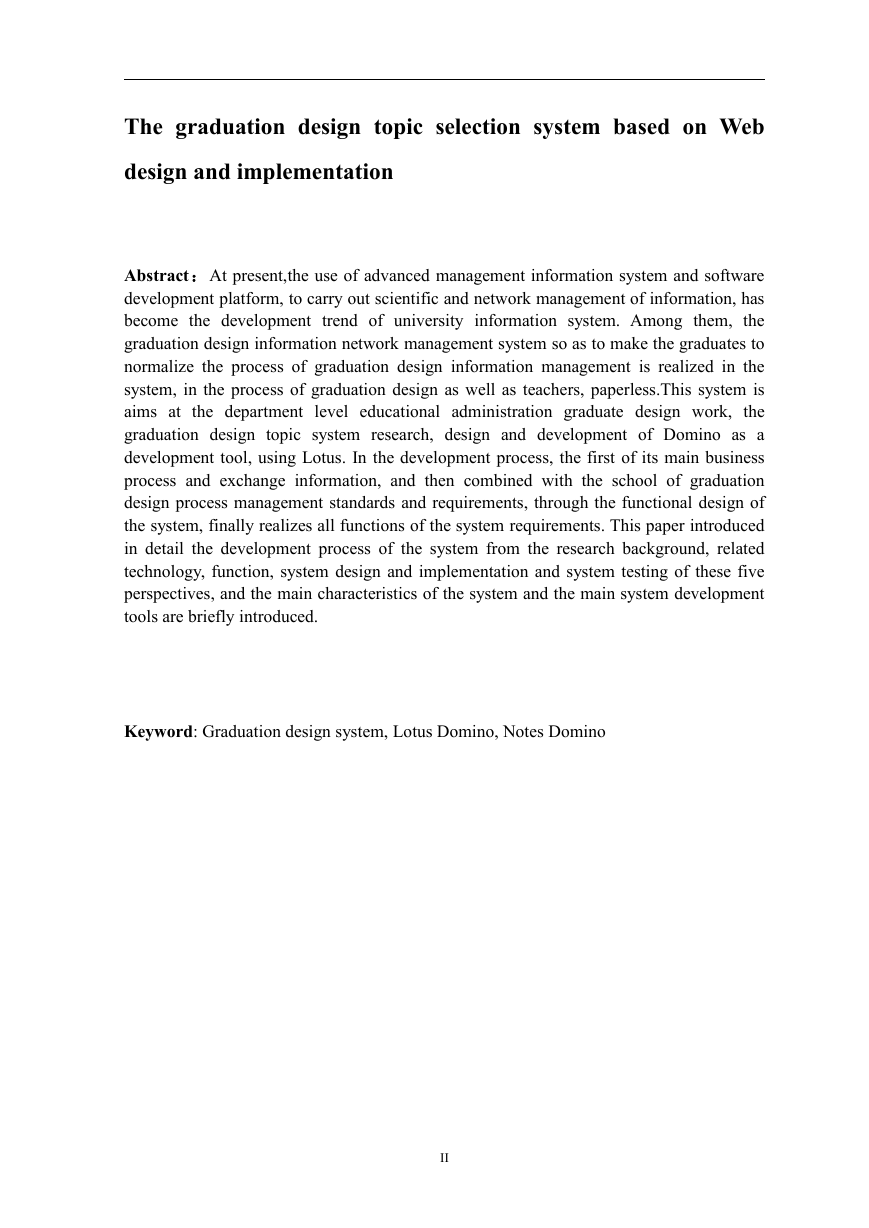 The graduation design topic selection system based on Web design and implementation

Abstract：At present,the use of advanced management information system and software development platform, to carry out scientific and network management of information, has become the development trend of university information system. Among them, the graduation design information network management system so as to make the graduates to normalize the process of graduation design information management is realized in the system, in the process of graduation design as well as teachers, paperless.This system is aims at the department level educational administration graduate design work, the graduation design topic system research, design and development of Domino as a development tool, using Lotus. In the development process, the first of its main business process and exchange information, and then combined with the school of graduation design process management standards and requirements, through the functional design of the system, finally realizes all functions of the system requirements. This paper introduced in detail the development process of the system from the research background, related technology, function, system design and implementation and system testing of these five perspectives, and the main characteristics of the system and the main system development tools are briefly introduced.

Keyword: Graduation design system, Lotus Domino, Notes Domino

II